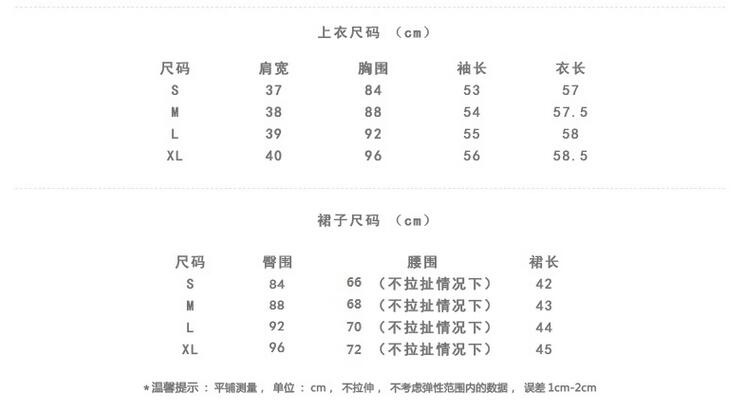 上衣尺码（cm）

| 尺码 | 肩宽 | 胸围 | 袖长 | 衣长 |
|---|---|---|---|---|
| S | 37 | 84 | 53 | 57 |
| M | 38 | 88 | 54 | 57.5 |
| L | 39 | 92 | 55 | 58 |
| XL | 40 | 96 | 56 | 58.5 |

裙子尺码（cm）

| 尺码 | 臀围 | 腰围 | 裙长 |
|---|---|---|---|
| S | 84 | 66（不拉扯情况下） | 42 |
| M | 88 | 68（不拉扯情况下） | 43 |
| L | 92 | 70（不拉扯情况下） | 44 |
| XL | 96 | 72（不拉扯情况下） | 45 |

*温馨提示：平铺测量，单位：cm，不拉伸，不考虑弹性范围内的数据，误差1cm-2cm